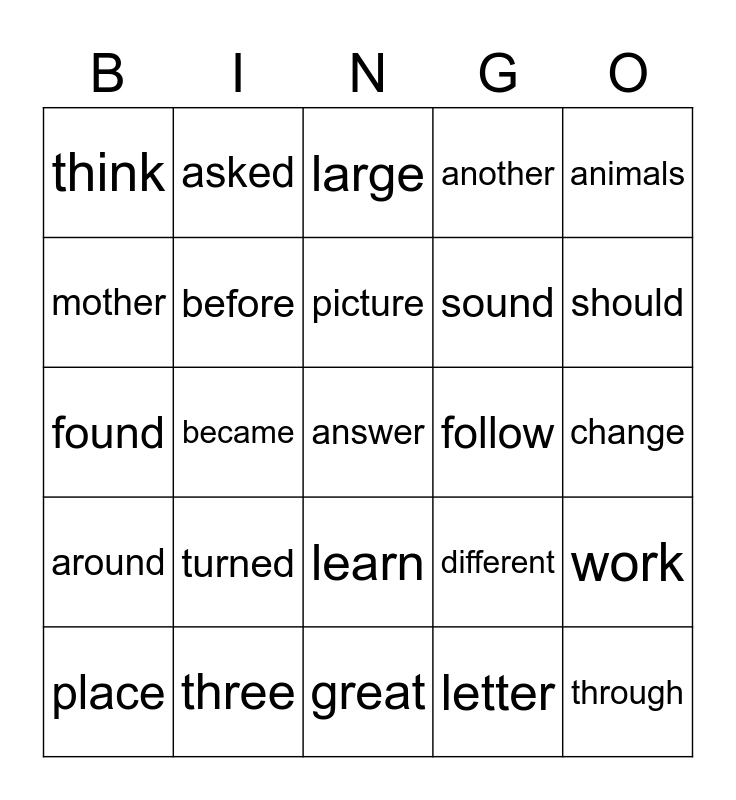 | B | I | N | G | O |
|---|---|---|---|---|
| think | asked | large | another | animals |
| mother | before | picture | sound | should |
| found | became | answer | follow | change |
| around | turned | learn | different | work |
| place | three | great | letter | through |